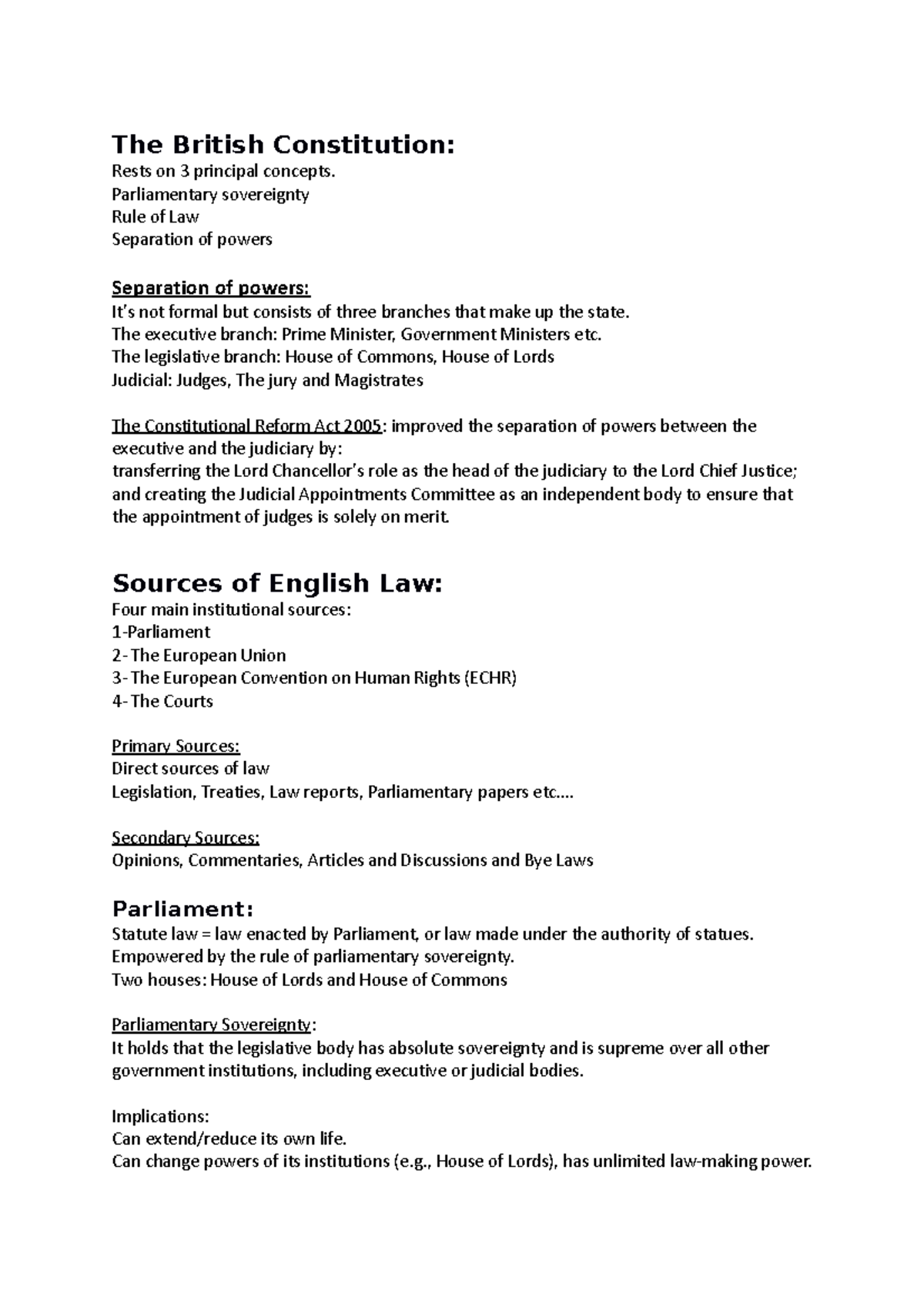 The British Constitution:
Rests on 3 principal concepts.
Parliamentary sovereignty
Rule of Law
Separation of powers

Separation of powers:
It's not formal but consists of three branches that make up the state.
The executive branch: Prime Minister, Government Ministers etc.
The legislative branch: House of Commons, House of Lords
Judicial: Judges, The jury and Magistrates

The Constitutional Reform Act 2005: improved the separation of powers between the executive and the judiciary by:
transferring the Lord Chancellor's role as the head of the judiciary to the Lord Chief Justice; and creating the Judicial Appointments Committee as an independent body to ensure that the appointment of judges is solely on merit.

Sources of English Law:
Four main institutional sources:
1-Parliament
2- The European Union
3- The European Convention on Human Rights (ECHR)
4- The Courts

Primary Sources:
Direct sources of law
Legislation, Treaties, Law reports, Parliamentary papers etc....

Secondary Sources:
Opinions, Commentaries, Articles and Discussions and Bye Laws

Parliament:
Statute law = law enacted by Parliament, or law made under the authority of statues.
Empowered by the rule of parliamentary sovereignty.
Two houses: House of Lords and House of Commons

Parliamentary Sovereignty:
It holds that the legislative body has absolute sovereignty and is supreme over all other government institutions, including executive or judicial bodies.

Implications:
Can extend/reduce its own life.
Can change powers of its institutions (e.g., House of Lords), has unlimited law-making power.